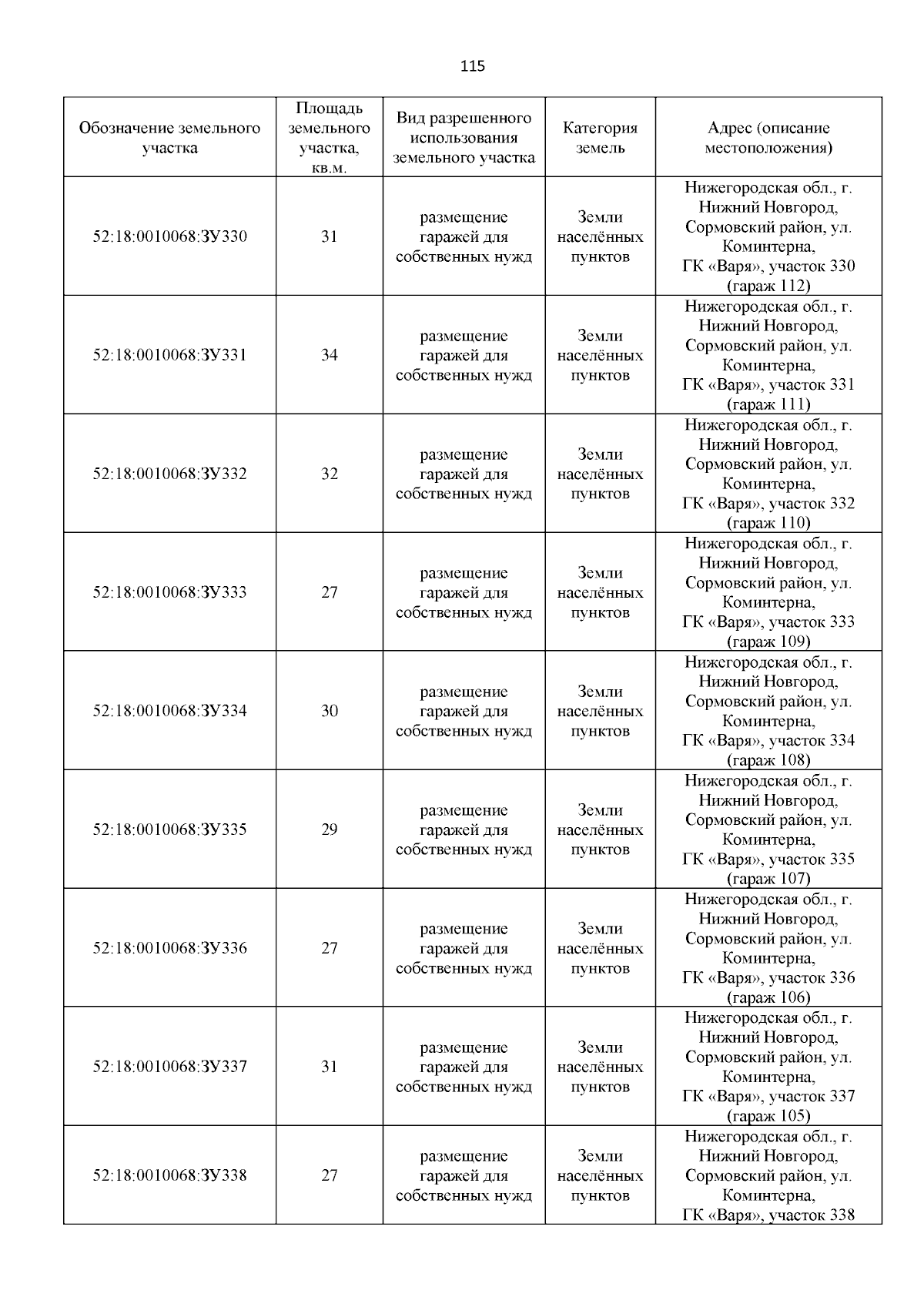 115

| Обозначение земельного участка | Площадь земельного участка, кв.м. | Вид разрешенного использования земельного участка | Категория земель | Адрес (описание местоположения) |
|---|---|---|---|---|
| 52:18:0010068:ЗУ330 | 31 | размещение гаражей для собственных нужд | Земли населённых пунктов | Нижегородская обл., г. Нижний Новгород, Сормовский район, ул. Коминтерна, ГК «Варя», участок 330 (гараж 112) |
| 52:18:0010068:ЗУ331 | 34 | размещение гаражей для собственных нужд | Земли населённых пунктов | Нижегородская обл., г. Нижний Новгород, Сормовский район, ул. Коминтерна, ГК «Варя», участок 331 (гараж 111) |
| 52:18:0010068:ЗУ332 | 32 | размещение гаражей для собственных нужд | Земли населённых пунктов | Нижегородская обл., г. Нижний Новгород, Сормовский район, ул. Коминтерна, ГК «Варя», участок 332 (гараж 110) |
| 52:18:0010068:ЗУ333 | 27 | размещение гаражей для собственных нужд | Земли населённых пунктов | Нижегородская обл., г. Нижний Новгород, Сормовский район, ул. Коминтерна, ГК «Варя», участок 333 (гараж 109) |
| 52:18:0010068:ЗУ334 | 30 | размещение гаражей для собственных нужд | Земли населённых пунктов | Нижегородская обл., г. Нижний Новгород, Сормовский район, ул. Коминтерна, ГК «Варя», участок 334 (гараж 108) |
| 52:18:0010068:ЗУ335 | 29 | размещение гаражей для собственных нужд | Земли населённых пунктов | Нижегородская обл., г. Нижний Новгород, Сормовский район, ул. Коминтерна, ГК «Варя», участок 335 (гараж 107) |
| 52:18:0010068:ЗУ336 | 27 | размещение гаражей для собственных нужд | Земли населённых пунктов | Нижегородская обл., г. Нижний Новгород, Сормовский район, ул. Коминтерна, ГК «Варя», участок 336 (гараж 106) |
| 52:18:0010068:ЗУ337 | 31 | размещение гаражей для собственных нужд | Земли населённых пунктов | Нижегородская обл., г. Нижний Новгород, Сормовский район, ул. Коминтерна, ГК «Варя», участок 337 (гараж 105) |
| 52:18:0010068:ЗУ338 | 27 | размещение гаражей для собственных нужд | Земли населённых пунктов | Нижегородская обл., г. Нижний Новгород, Сормовский район, ул. Коминтерна, ГК «Варя», участок 338 |